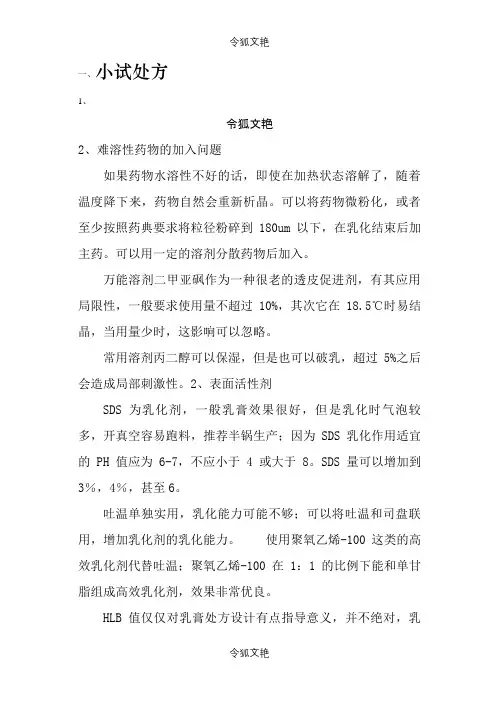 令狐文艳

一、小试处方

1、

令狐文艳

2、难溶性药物的加入问题

如果药物水溶性不好的话，即使在加热状态溶解了，随着温度降下来，药物自然会重新析晶。可以将药物微粉化，或者至少按照药典要求将粒径粉碎到 180um 以下，在乳化结束后加主药。可以用一定的溶剂分散药物后加入。

万能溶剂二甲亚砜作为一种很老的透皮促进剂，有其应用局限性，一般要求使用量不超过 10%，其次它在 18.5℃时易结晶，当用量少时，这影响可以忽略。

常用溶剂丙二醇可以保湿，但是也可以破乳，超过 5%之后会造成局部刺激性。2、表面活性剂

SDS 为乳化剂，一般乳膏效果很好，但是乳化时气泡较多，开真空容易跑料，推荐半锅生产；因为 SDS 乳化作用适宜的 PH 值应为 6-7，不应小于 4 或大于 8。SDS 量可以增加到 3%，4%，甚至 6。

吐温单独实用，乳化能力可能不够；可以将吐温和司盘联用，增加乳化剂的乳化能力。　使用聚氧乙烯-100 这类的高效乳化剂代替吐温；聚氧乙烯-100 在 1：1 的比例下能和单甘脂组成高效乳化剂，效果非常优良。

HLB 值仅仅对乳膏处方设计有点指导意义，并不绝对，乳

令狐文艳